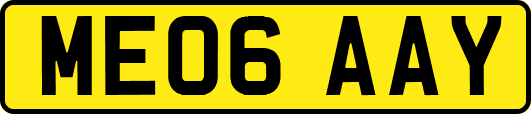 ME06 AAY